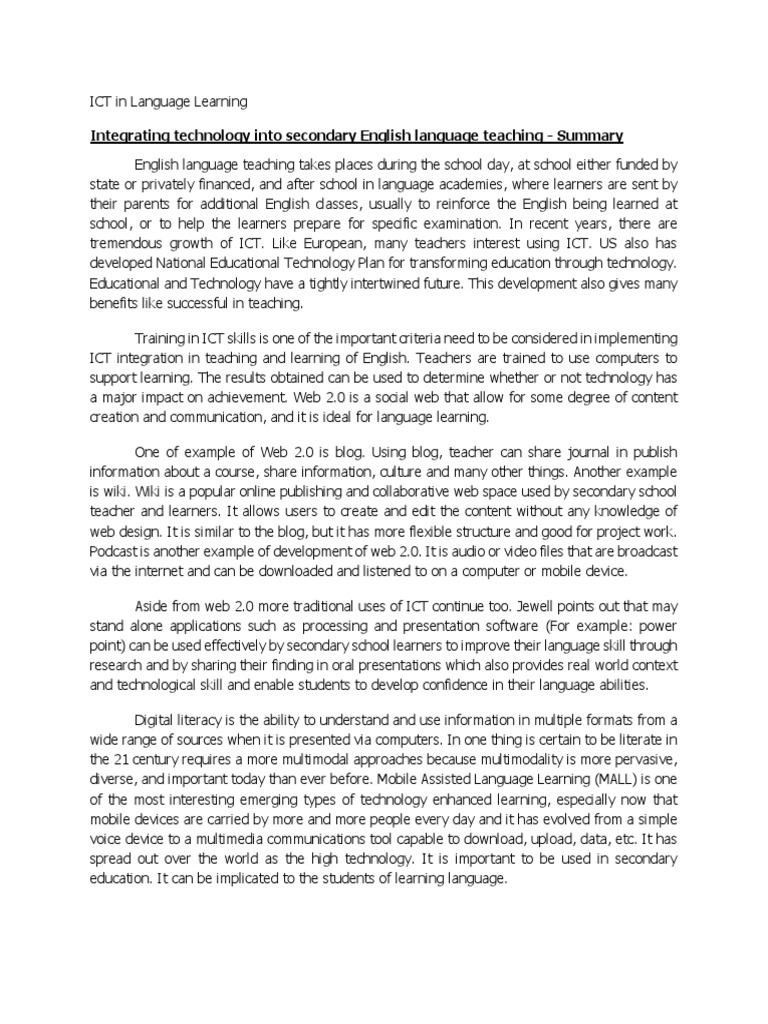 ICT in Language Learning

Integrating technology into secondary English language teaching - Summary

English language teaching takes places during the school day, at school either funded by state or privately financed, and after school in language academies, where learners are sent by their parents for additional English classes, usually to reinforce the English being learned at school, or to help the learners prepare for specific examination. In recent years, there are tremendous growth of ICT. Like European, many teachers interest using ICT. US also has developed National Educational Technology Plan for transforming education through technology. Educational and Technology have a tightly intertwined future. This development also gives many benefits like successful in teaching.

Training in ICT skills is one of the important criteria need to be considered in implementing ICT integration in teaching and learning of English. Teachers are trained to use computers to support learning. The results obtained can be used to determine whether or not technology has a major impact on achievement. Web 2.0 is a social web that allow for some degree of content creation and communication, and it is ideal for language learning.

One of example of Web 2.0 is blog. Using blog, teacher can share journal in publish information about a course, share information, culture and many other things. Another example is wiki. Wiki is a popular online publishing and collaborative web space used by secondary school teacher and learners. It allows users to create and edit the content without any knowledge of web design. It is similar to the blog, but it has more flexible structure and good for project work. Podcast is another example of development of web 2.0. It is audio or video files that are broadcast via the internet and can be downloaded and listened to on a computer or mobile device.

Aside from web 2.0 more traditional uses of ICT continue too. Jewell points out that may stand alone applications such as processing and presentation software (For example: power point) can be used effectively by secondary school learners to improve their language skill through research and by sharing their finding in oral presentations which also provides real world context and technological skill and enable students to develop confidence in their language abilities.

Digital literacy is the ability to understand and use information in multiple formats from a wide range of sources when it is presented via computers. In one thing is certain to be literate in the 21 century requires a more multimodal approaches because multimodality is more pervasive, diverse, and important today than ever before. Mobile Assisted Language Learning (MALL) is one of the most interesting emerging types of technology enhanced learning, especially now that mobile devices are carried by more and more people every day and it has evolved from a simple voice device to a multimedia communications tool capable to download, upload, data, etc. It has spread out over the world as the high technology. It is important to be used in secondary education. It can be implicated to the students of learning language.